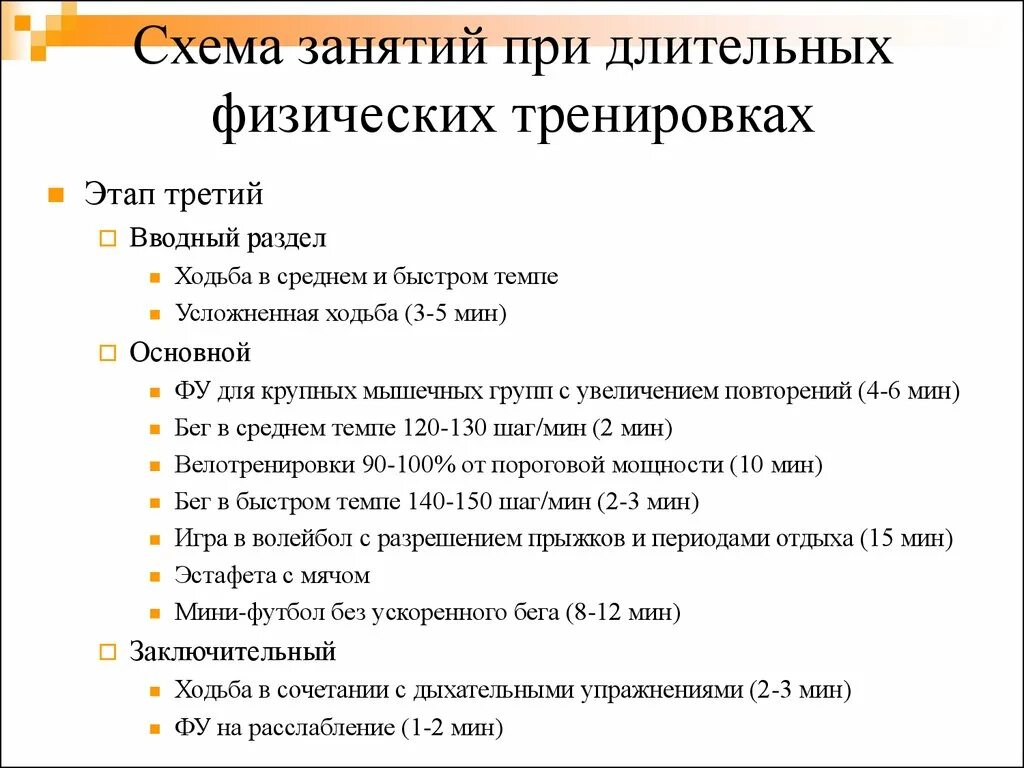 Схема занятий при длительных физических тренировках

Этап третий

Вводный раздел

Ходьба в среднем и быстром темпе

Усложненная ходьба (3-5 мин)

Основной

ФУ для крупных мышечных групп с увеличением повторений (4-6 мин)

Бег в среднем темпе 120-130 шаг/мин (2 мин)

Велотренировки 90-100% от пороговой мощности (10 мин)

Бег в быстром темпе 140-150 шаг/мин (2-3 мин)

Игра в волейбол с разрешением прыжков и периодами отдыха (15 мин)

Эстафета с мячом

Мини-футбол без ускоренного бега (8-12 мин)

Заключительный

Ходьба в сочетании с дыхательными упражнениями (2-3 мин)

ФУ на расслабление (1-2 мин)